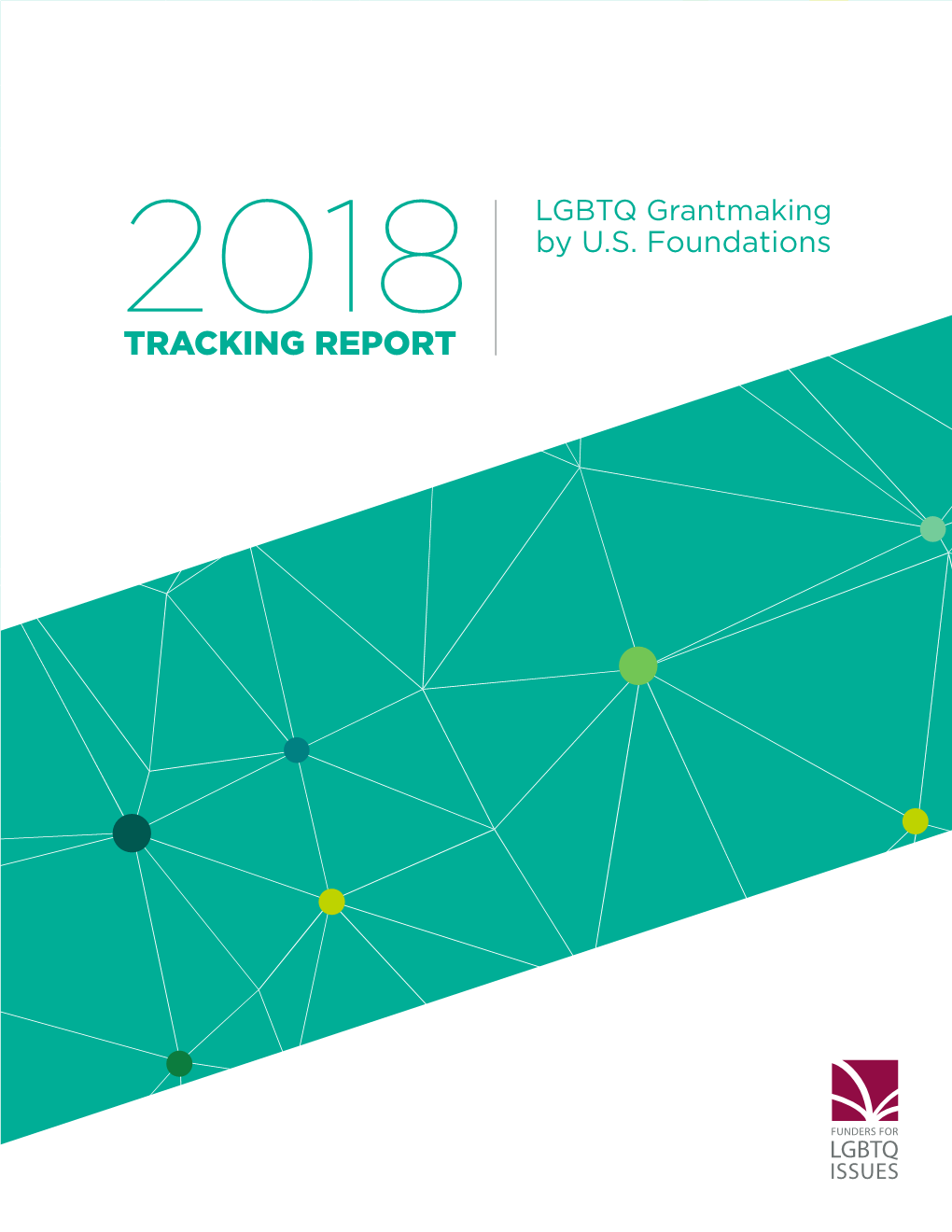 2018
TRACKING REPORT

LGBTQ Grantmaking by U.S. Foundations

FUNDERS FOR
LGBTQ
ISSUES